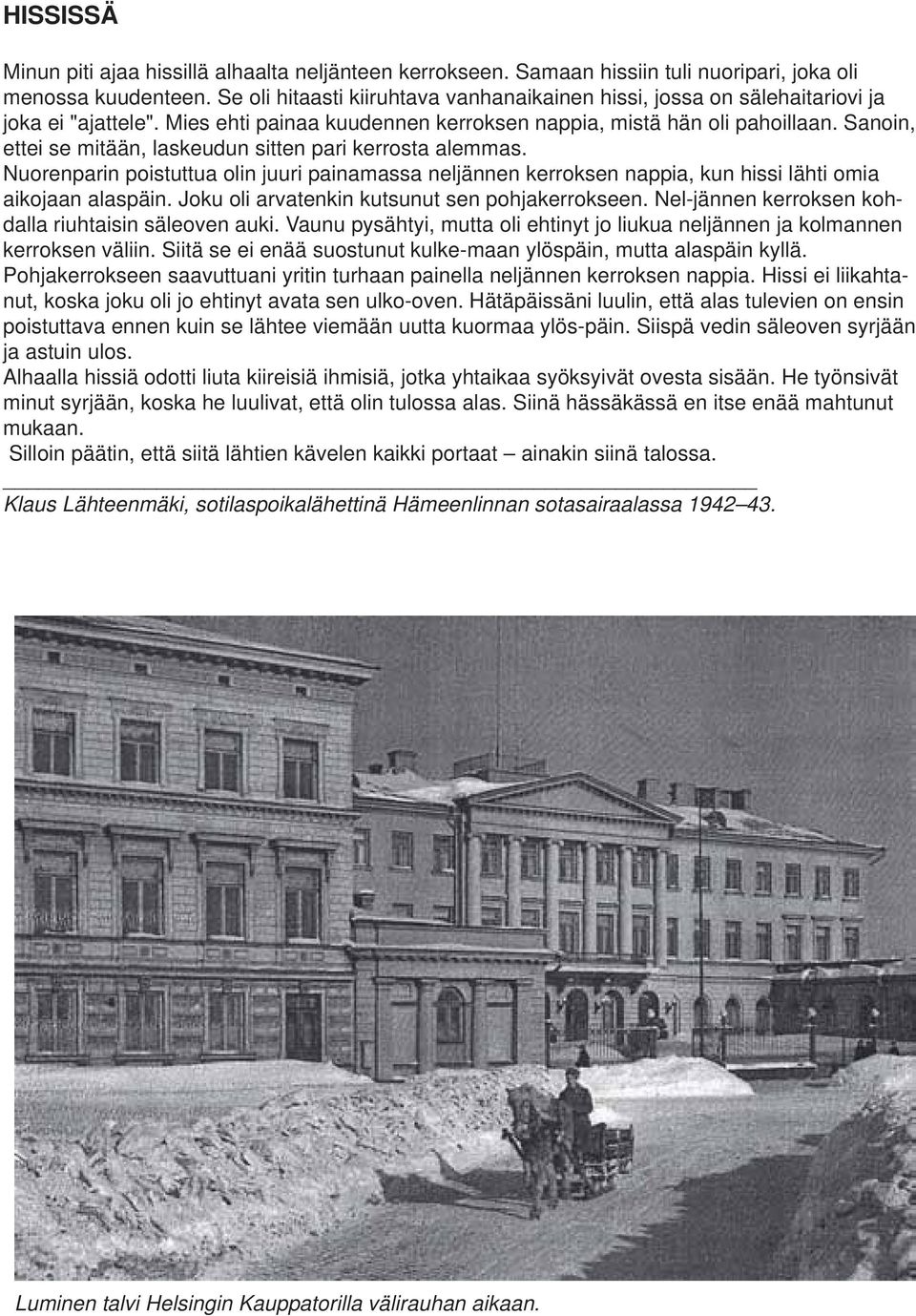 HISSISSÄ

Minun piti ajaa hissillä alhaalta neljänteen kerrokseen. Samaan hissiin tuli nuoripari, joka oli menossa kuudenteen. Se oli hitaasti kiiruhtava vanhanaikainen hissi, jossa on sälehaitariovi ja joka ei "ajattele". Mies ehti painaa kuudennen kerroksen nappia, mistä hän oli pahoillaan. Sanoin, ettei se mitään, laskeudun sitten pari kerrosta alemmas.
Nuorenparin poistuttua olin juuri painamassa neljännen kerroksen nappia, kun hissi lähti omia aikojaan alaspäin. Joku oli arvatenkin kutsunut sen pohjakerrokseen. Nel-jännen kerroksen kohdalla riuhtaisin säleoven auki. Vaunu pysähtyi, mutta oli ehtinyt jo liukua neljännen ja kolmannen kerroksen väliin. Siitä se ei enää suostunut kulke-maan ylöspäin, mutta alaspäin kyllä.
Pohjakerrokseen saavuttuani yritin turhaan painella neljännen kerroksen nappia. Hissi ei liikahtanut, koska joku oli jo ehtinyt avata sen ulko-oven. Hätäpäissäni luulin, että alas tulevien on ensin poistuttava ennen kuin se lähtee viemään uutta kuormaa ylös-päin. Siispä vedin säleoven syrjään ja astuin ulos.
Alhaalla hissiä odotti liuta kiireisiä ihmisiä, jotka yhtaikaa syöksyivät ovesta sisään. He työnsivät minut syrjään, koska he luulivat, että olin tulossa alas. Siinä hässäkässä en itse enää mahtunut mukaan.
Silloin päätin, että siitä lähtien kävelen kaikki portaat – ainakin siinä talossa.

Klaus Lähteenmäki, sotilaspoikalähettinä Hämeenlinnan sotasairaalassa 1942–43.

Luminen talvi Helsingin Kauppatorilla välirauhan aikaan.